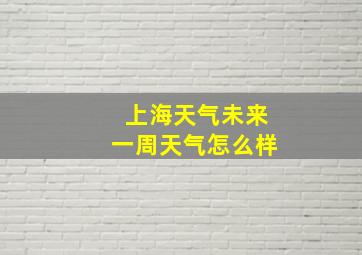 上海天气未来
一周天气怎么样